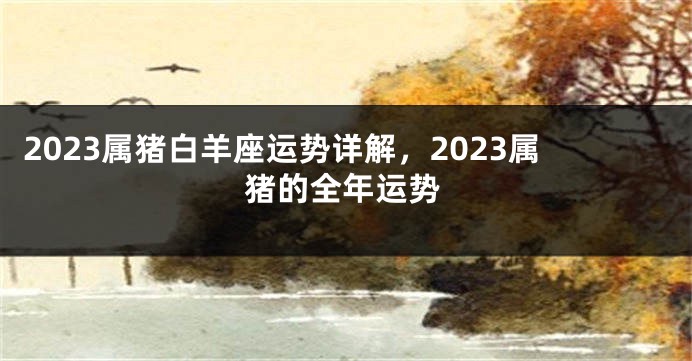 2023属猪白羊座运势详解，2023属猪的全年运势